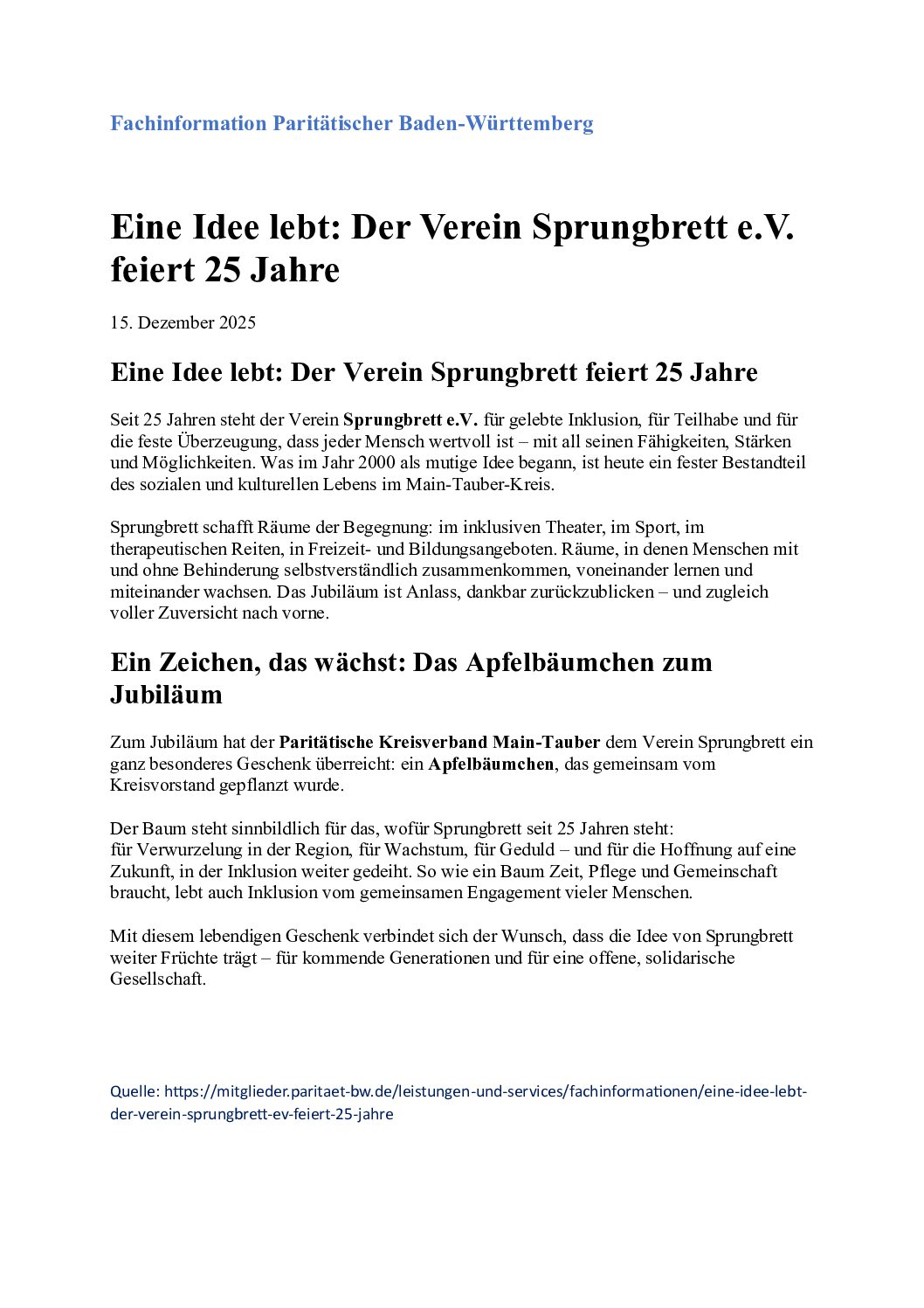 Fachinformation Paritätischer Baden-Württemberg

Eine Idee lebt: Der Verein Sprungbrett e.V. feiert 25 Jahre

15. Dezember 2025

Eine Idee lebt: Der Verein Sprungbrett feiert 25 Jahre

Seit 25 Jahren steht der Verein Sprungbrett e.V. für gelebte Inklusion, für Teilhabe und für die feste Überzeugung, dass jeder Mensch wertvoll ist – mit all seinen Fähigkeiten, Stärken und Möglichkeiten. Was im Jahr 2000 als mutige Idee begann, ist heute ein fester Bestandteil des sozialen und kulturellen Lebens im Main-Tauber-Kreis.

Sprungbrett schafft Räume der Begegnung: im inklusiven Theater, im Sport, im therapeutischen Reiten, in Freizeit- und Bildungsangeboten. Räume, in denen Menschen mit und ohne Behinderung selbstverständlich zusammenkommen, voneinander lernen und miteinander wachsen. Das Jubiläum ist Anlass, dankbar zurückzublicken – und zugleich voller Zuversicht nach vorne.

Ein Zeichen, das wächst: Das Apfelbäumchen zum Jubiläum

Zum Jubiläum hat der Paritätische Kreisverband Main-Tauber dem Verein Sprungbrett ein ganz besonderes Geschenk überreicht: ein Apfelbäumchen, das gemeinsam vom Kreisvorstand gepflanzt wurde.

Der Baum steht sinnbildlich für das, wofür Sprungbrett seit 25 Jahren steht:
für Verwurzelung in der Region, für Wachstum, für Geduld – und für die Hoffnung auf eine Zukunft, in der Inklusion weiter gedeiht. So wie ein Baum Zeit, Pflege und Gemeinschaft braucht, lebt auch Inklusion vom gemeinsamen Engagement vieler Menschen.

Mit diesem lebendigen Geschenk verbindet sich der Wunsch, dass die Idee von Sprungbrett weiter Früchte trägt – für kommende Generationen und für eine offene, solidarische Gesellschaft.

Quelle: https://mitglieder.paritaet-bw.de/leistungen-und-services/fachinformationen/eine-idee-lebt-der-verein-sprungbrett-ev-feiert-25-jahre